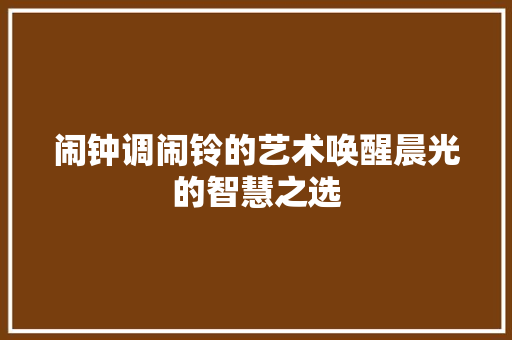 闹钟调闹铃的艺术唤醒晨光的智慧之选